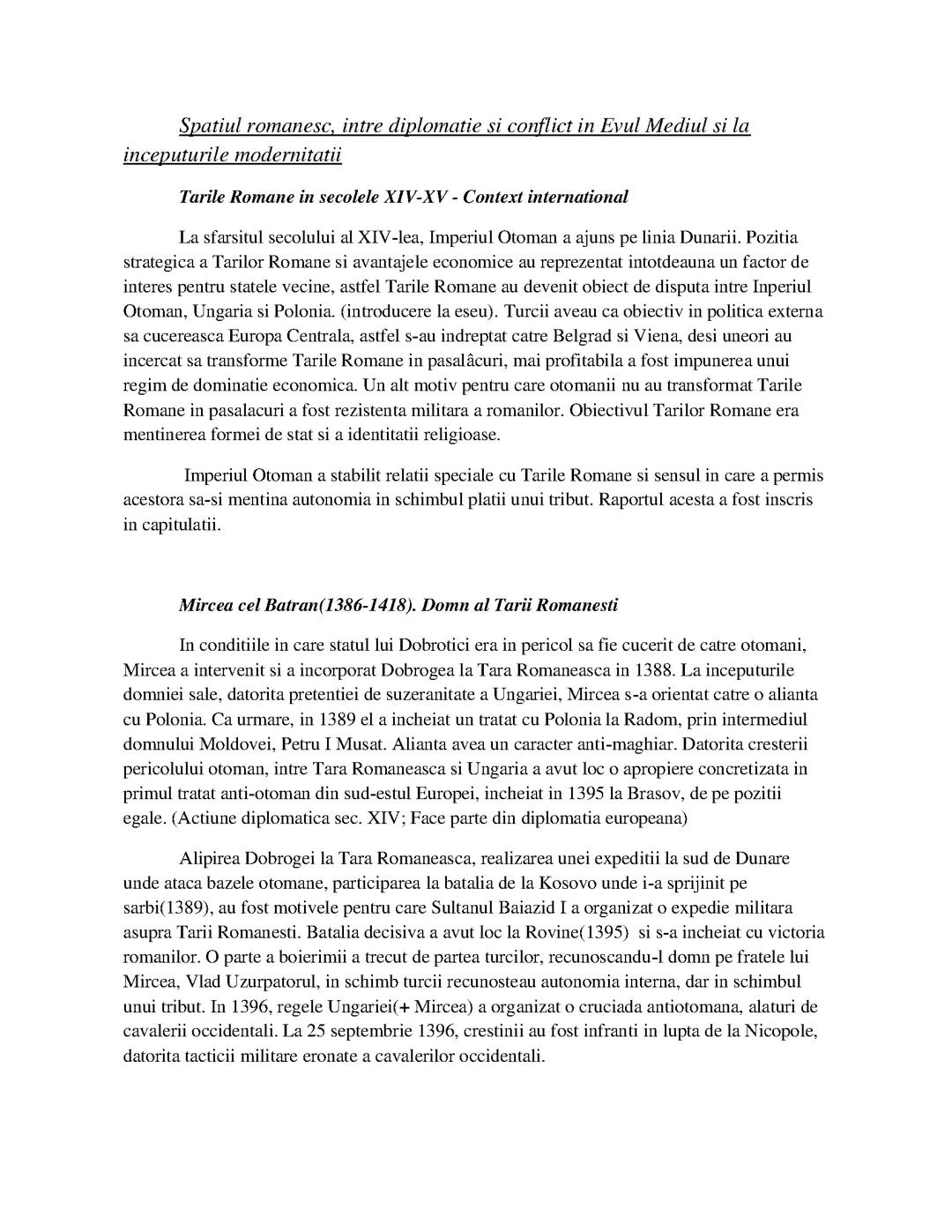 Spatiul romanesc, intre diplomatie si conflict in Evul Mediul si la inceputurile modernitatii

Tarile Romane in secolele XIV-XV - Context international

La sfarsitul secolului al XIV-lea, Imperiul Otoman a ajuns pe linia Dunarii. Pozitia strategica a Tarilor Romane si avantajele economice au reprezentat intotdeauna un factor de interes pentru statele vecine, astfel Tarile Romane au devenit obiect de disputa intre Inperiul Otoman, Ungaria si Polonia. (introducere la eseu). Turcii aveau ca obiectiv in politica externa sa cucereasca Europa Centrala, astfel s-au indreptat catre Belgrad si Viena, desi uneori au incercat sa transforme Tarile Romane in pasalâcuri, mai profitabila a fost impunerea unui regim de dominatie economica. Un alt motiv pentru care otomanii nu au transformat Tarile Romane in pasalacuri a fost rezistenta militara a romanilor. Obiectivul Tarilor Romane era mentinerea formei de stat si a identitatii religioase.

Imperiul Otoman a stabilit relatii speciale cu Tarile Romane si sensul in care a permis acestora sa-si mentina autonomia in schimbul platii unui tribut. Raportul acesta a fost inscris in capitulatii.

Mircea cel Batran(1386-1418). Domn al Tarii Romanesti

In conditiile in care statul lui Dobrotici era in pericol sa fie cucerit de catre otomani, Mircea a intervenit si a incorporat Dobrogea la Tara Romaneasca in 1388. La inceputurile domniei sale, datorita pretentiei de suzeranitate a Ungariei, Mircea s-a orientat catre o alianta cu Polonia. Ca urmare, in 1389 el a incheiat un tratat cu Polonia la Radom, prin intermediul domnului Moldovei, Petru I Musat. Alianta avea un caracter anti-maghiar. Datorita cresterii pericolului otoman, intre Tara Romaneasca si Ungaria a avut loc o apropiere concretizata in primul tratat anti-otoman din sud-estul Europei, incheiat in 1395 la Brasov, de pe pozitii egale. (Actiune diplomatica sec. XIV; Face parte din diplomatia europeana)

Alipirea Dobrogei la Tara Romaneasca, realizarea unei expeditii la sud de Dunare unde ataca bazele otomane, participarea la batalia de la Kosovo unde i-a sprijinit pe sarbi(1389), au fost motivele pentru care Sultanul Baiazid I a organizat o expedie militara asupra Tarii Romanesti. Batalia decisiva a avut loc la Rovine(1395) si s-a incheiat cu victoria romanilor. O parte a boierimii a trecut de partea turcilor, recunoscandu-l domn pe fratele lui Mircea, Vlad Uzurpatorul, in schimb turcii recunosteau autonomia interna, dar in schimbul unui tribut. In 1396, regele Ungariei(+ Mircea) a organizat o cruciada antiotomana, alaturi de cavalerii occidentali. La 25 septembrie 1396, crestinii au fost infranti in lupta de la Nicopole, datorita tacticii militare eronate a cavalerilor occidentali.